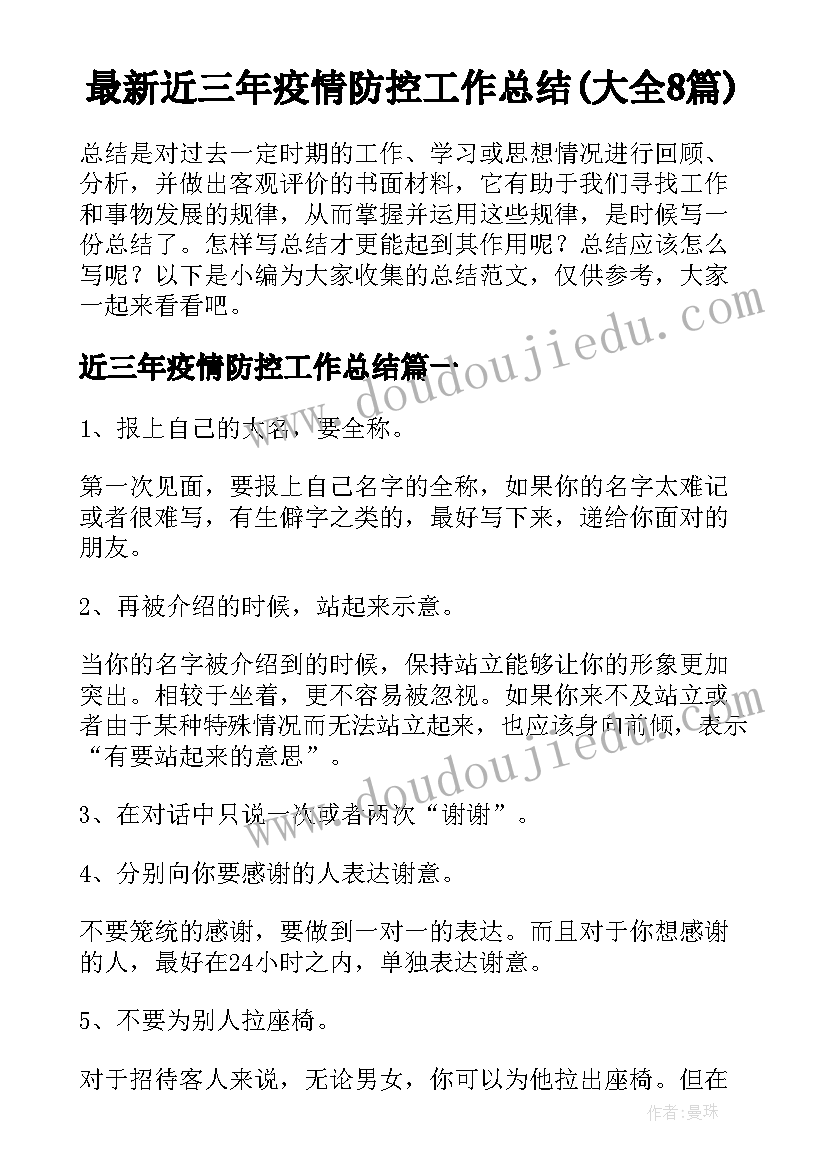 最新近三年疫情防控工作总结(大全8篇)

总结是对过去一定时期的工作、学习或思想情况进行回顾、分析，并做出客观评价的书面材料，它有助于我们寻找工作和事物发展的规律，从而掌握并运用这些规律，是时候写一份总结了。怎样写总结才更能起到其作用呢？总结应该怎么写呢？以下是小编为大家收集的总结范文，仅供参考，大家一起来看看吧。

近三年疫情防控工作总结篇一

1、报上自己的大名，要全称。

第一次见面，要报上自己名字的全称，如果你的名字太难记或者很难写，有生僻字之类的，最好写下来，递给你面对的朋友。

2、再被介绍的时候，站起来示意。

当你的名字被介绍到的时候，保持站立能够让你的形象更加突出。相较于坐着，更不容易被忽视。如果你来不及站立或者由于某种特殊情况而无法站立起来，也应该身向前倾，表示“有要站起来的意思”。

3、在对话中只说一次或者两次“谢谢”。

4、分别向你要感谢的人表达谢意。

不要笼统的感谢，要做到一对一的表达。而且对于你想感谢的人，最好在24小时之内，单独表达谢意。

5、不要为别人拉座椅。

对于招待客人来说，无论男女，你可以为他拉出座椅。但在

www.doudoujiedu.com

www.doudoujiedu.com

作者：曼珠